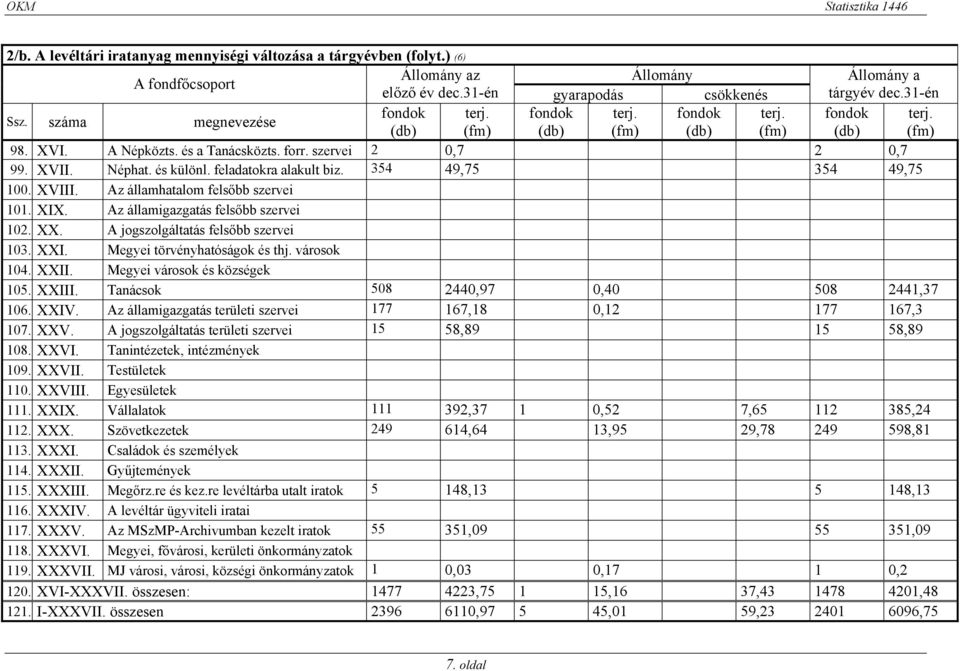 OKM Statisztika 1446

2/b. A levéltári iratanyag mennyiségi változása a tárgyévben (folyt.) (6)

| Ssz. | A fondfőcsoport száma | A fondfőcsoport megnevezése | Állomány az előző év dec.31-én fondok (db) | Állomány az előző év dec.31-én terj. (fm) | Állomány gyarapodás fondok (db) | Állomány gyarapodás terj. (fm) | Állomány csökkenés fondok (db) | Állomány csökkenés terj. (fm) | Állomány a tárgyév dec.31-én fondok (db) | Állomány a tárgyév dec.31-én terj. (fm) |
|---|---|---|---|---|---|---|---|---|---|---|
| 98. | XVI. | A Népközts. és a Tanácsközts. forr. szervei | 2 | 0,7 | | | | | 2 | 0,7 |
| 99. | XVII. | Néphat. és különl. feladatokra alakult biz. | 354 | 49,75 | | | | | 354 | 49,75 |
| 100. | XVIII. | Az államhatalom felsőbb szervei | | | | | | | | |
| 101. | XIX. | Az államigazgatás felsőbb szervei | | | | | | | | |
| 102. | XX. | A jogszolgáltatás felsőbb szervei | | | | | | | | |
| 103. | XXI. | Megyei törvényhatóságok és thj. városok | | | | | | | | |
| 104. | XXII. | Megyei városok és községek | | | | | | | | |
| 105. | XXIII. | Tanácsok | 508 | 2440,97 | | 0,40 | | | 508 | 2441,37 |
| 106. | XXIV. | Az államigazgatás területi szervei | 177 | 167,18 | | 0,12 | | | 177 | 167,3 |
| 107. | XXV. | A jogszolgáltatás területi szervei | 15 | 58,89 | | | | | 15 | 58,89 |
| 108. | XXVI. | Tanintézetek, intézmények | | | | | | | | |
| 109. | XXVII. | Testületek | | | | | | | | |
| 110. | XXVIII. | Egyesületek | | | | | | | | |
| 111. | XXIX. | Vállalatok | 111 | 392,37 | 1 | 0,52 | | 7,65 | 112 | 385,24 |
| 112. | XXX. | Szövetkezetek | 249 | 614,64 | | 13,95 | | 29,78 | 249 | 598,81 |
| 113. | XXXI. | Családok és személyek | | | | | | | | |
| 114. | XXXII. | Gyűjtemények | | | | | | | | |
| 115. | XXXIII. | Megőrz.re és kez.re levéltárba utalt iratok | 5 | 148,13 | | | | | 5 | 148,13 |
| 116. | XXXIV. | A levéltár ügyviteli iratai | | | | | | | | |
| 117. | XXXV. | Az MSzMP-Archivumban kezelt iratok | 55 | 351,09 | | | | | 55 | 351,09 |
| 118. | XXXVI. | Megyei, fővárosi, kerületi önkormányzatok | | | | | | | | |
| 119. | XXXVII. | MJ városi, városi, községi önkormányzatok | 1 | 0,03 | | 0,17 | | | 1 | 0,2 |
| 120. | XVI-XXXVII. összesen: | | 1477 | 4223,75 | 1 | 15,16 | | 37,43 | 1478 | 4201,48 |
| 121. | I-XXXVII. összesen | | 2396 | 6110,97 | 5 | 45,01 | | 59,23 | 2401 | 6096,75 |

7. oldal